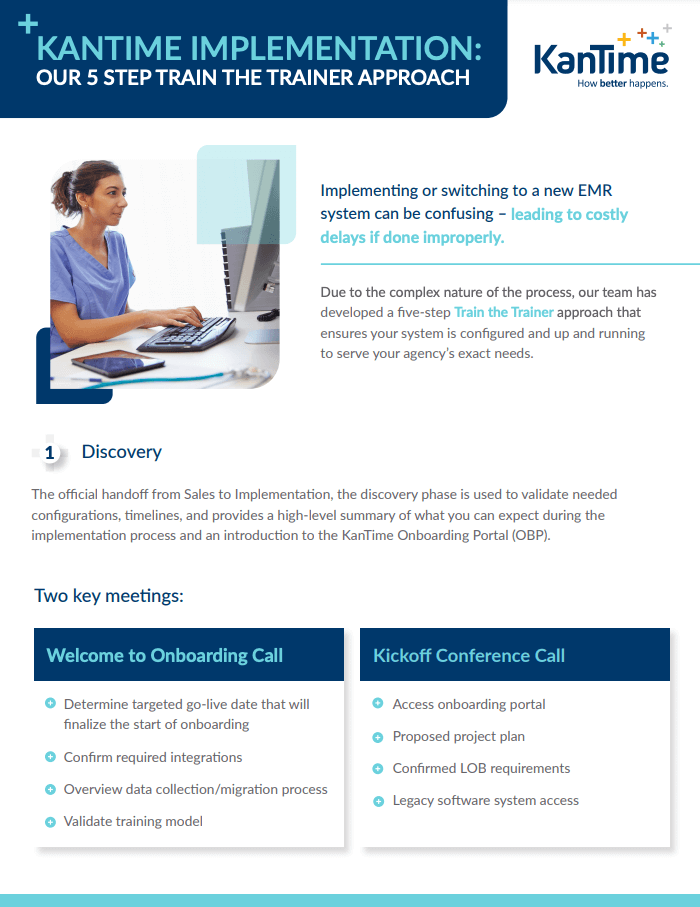 KANTIME IMPLEMENTATION:
OUR 5 STEP TRAIN THE TRAINER APPROACH

KanTime
How better happens.

Implementing or switching to a new EMR system can be confusing – leading to costly delays if done improperly.

Due to the complex nature of the process, our team has developed a five-step Train the Trainer approach that ensures your system is configured and up and running to serve your agency's exact needs.

1 Discovery

The official handoff from Sales to Implementation, the discovery phase is used to validate needed configurations, timelines, and provides a high-level summary of what you can expect during the implementation process and an introduction to the KanTime Onboarding Portal (OBP).

Two key meetings:

Welcome to Onboarding Call

Determine targeted go-live date that will finalize the start of onboarding

Confirm required integrations

Overview data collection/migration process

Validate training model

Kickoff Conference Call

Access onboarding portal

Proposed project plan

Confirmed LOB requirements

Legacy software system access